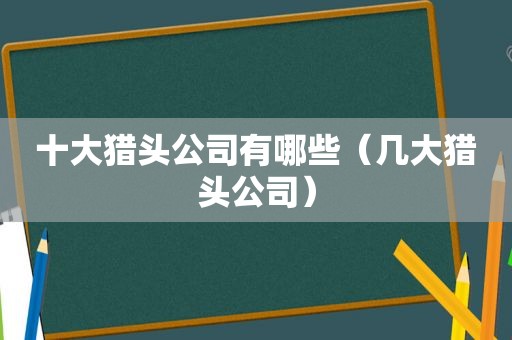 十大猎头公司有哪些（几大猎头公司）